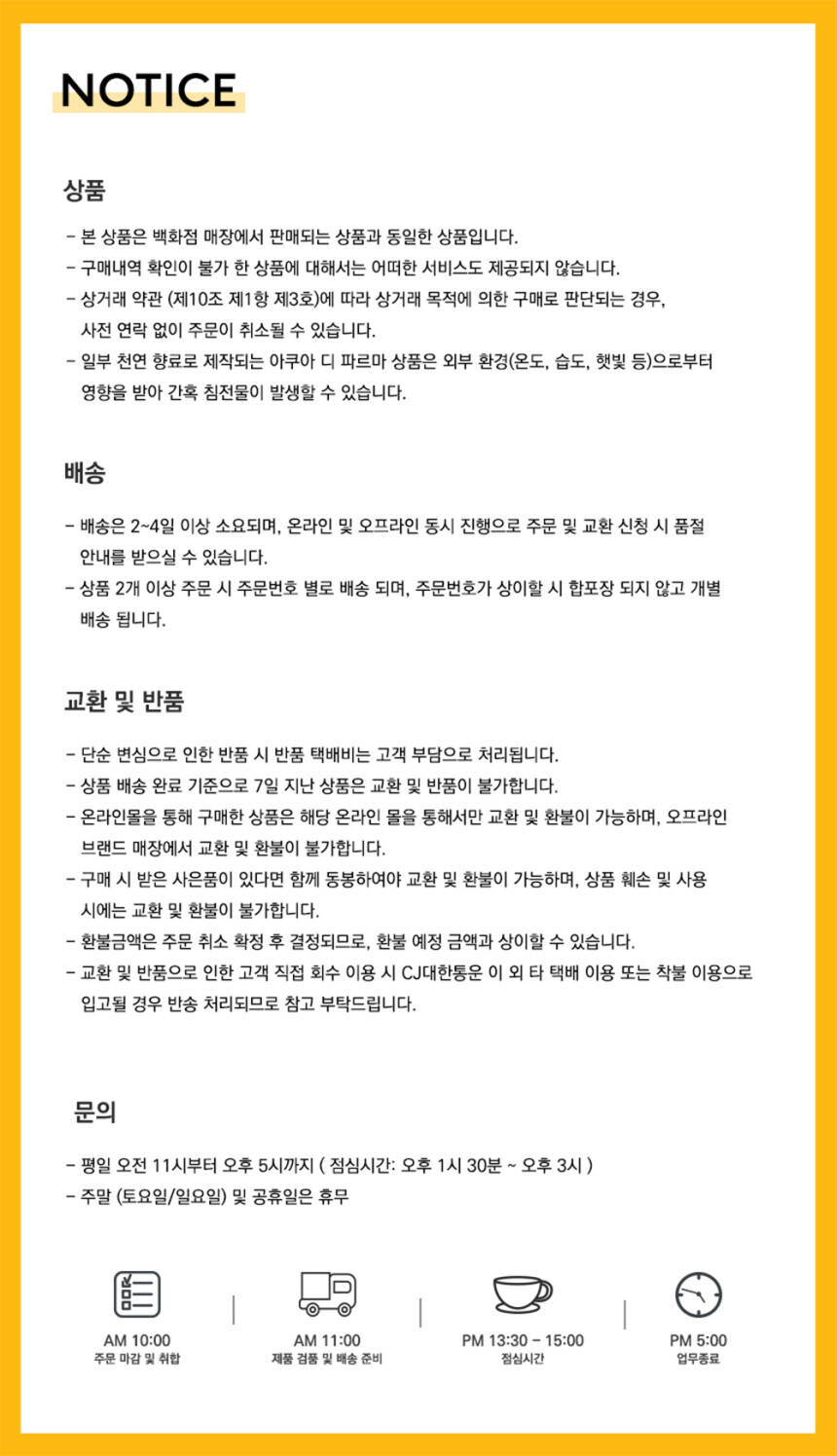 NOTICE

상품

- 본 상품은 백화점 매장에서 판매되는 상품과 동일한 상품입니다.
- 구매내역 확인이 불가 한 상품에 대해서는 어떠한 서비스도 제공되지 않습니다.
- 상거래 약관 (제10조 제1항 제3호)에 따라 상거래 목적에 의한 구매로 판단되는 경우, 사전 연락 없이 주문이 취소될 수 있습니다.
- 일부 천연 향료로 제작되는 아쿠아 디 파르마 상품은 외부 환경(온도, 습도, 햇빛 등)으로부터 영향을 받아 간혹 침전물이 발생할 수 있습니다.

배송

- 배송은 2~4일 이상 소요되며, 온라인 및 오프라인 동시 진행으로 주문 및 교환 신청 시 품절 안내를 받으실 수 있습니다.
- 상품 2개 이상 주문 시 주문번호 별로 배송 되며, 주문번호가 상이할 시 합포장 되지 않고 개별 배송 됩니다.

교환 및 반품

- 단순 변심으로 인한 반품 시 반품 택배비는 고객 부담으로 처리됩니다.
- 상품 배송 완료 기준으로 7일 지난 상품은 교환 및 반품이 불가합니다.
- 온라인몰을 통해 구매한 상품은 해당 온라인 몰을 통해서만 교환 및 환불이 가능하며, 오프라인 브랜드 매장에서 교환 및 환불이 불가합니다.
- 구매 시 받은 사은품이 있다면 함께 동봉하여야 교환 및 환불이 가능하며, 상품 훼손 및 사용 시에는 교환 및 환불이 불가합니다.
- 환불금액은 주문 취소 확정 후 결정되므로, 환불 예정 금액과 상이할 수 있습니다.
- 교환 및 반품으로 인한 고객 직접 회수 이용 시 CJ대한통운 이 외 타 택배 이용 또는 착불 이용으로 입고될 경우 반송 처리되므로 참고 부탁드립니다.

문의

- 평일 오전 11시부터 오후 5시까지 ( 점심시간: 오후 1시 30분 ~ 오후 3시 )
- 주말 (토요일/일요일) 및 공휴일은 휴무

AM 10:00
주문 마감 및 취합

AM 11:00
제품 검품 및 배송 준비

PM 13:30 - 15:00
점심시간

PM 5:00
업무종료